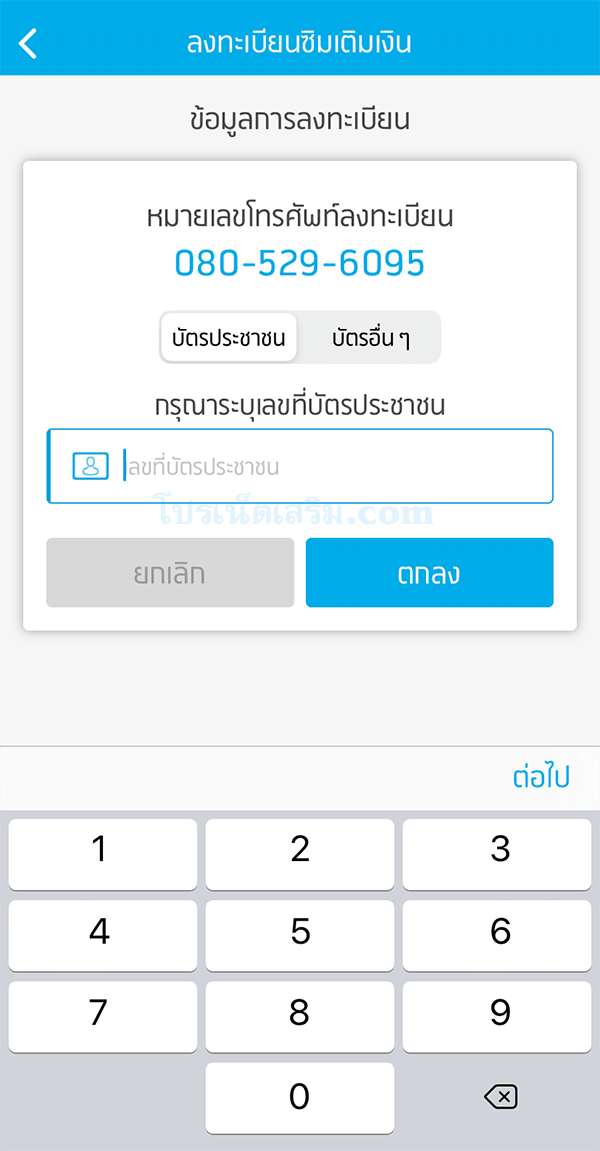 ลงทะเบียนซิมเติมเงิน

ข้อมูลการลงทะเบียน

หมายเลขโทรศัพท์ลงทะเบียน
080-529-6095

บัตรประชาชน
บัตรอื่น ๆ

กรุณาระบุเลขที่บัตรประชาชน

เลขที่บัตรประชาชน

โปรเน็ตเสริม.com

ยกเลิก
ตกลง

ต่อไป

1
2
3
4
5
6
7
8
9
0